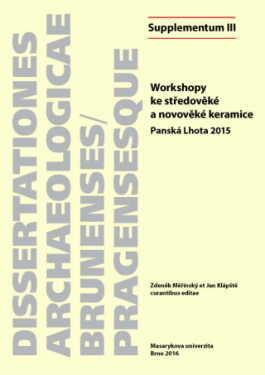 DISSERTATIONES ARCHAEOLOGICAE BRUNENSES/ PRAGENSESQUE

Supplementum III

Workshopy ke středověké a novověké keramice

Panská Lhota 2015

Zdeněk Měřínský et Jan Klápště curantibus editae

Masarykova univerzita
Brno 2016